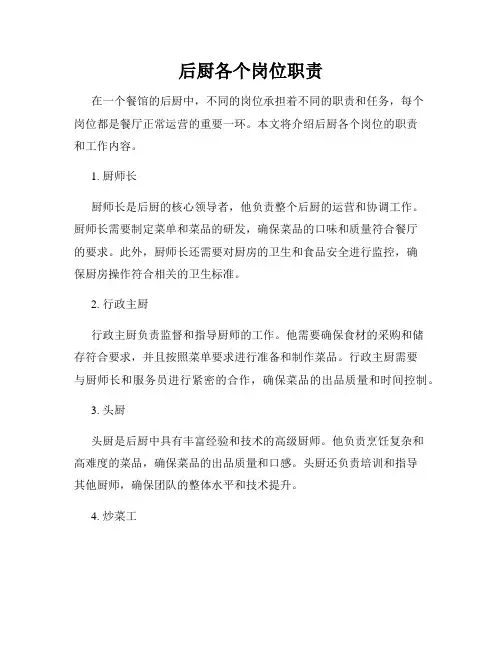 后厨各个岗位职责

在一个餐馆的后厨中，不同的岗位承担着不同的职责和任务，每个岗位都是餐厅正常运营的重要一环。本文将介绍后厨各个岗位的职责和工作内容。

1. 厨师长

厨师长是后厨的核心领导者，他负责整个后厨的运营和协调工作。厨师长需要制定菜单和菜品的研发，确保菜品的口味和质量符合餐厅的要求。此外，厨师长还需要对厨房的卫生和食品安全进行监控，确保厨房操作符合相关的卫生标准。

2. 行政主厨

行政主厨负责监督和指导厨师的工作。他需要确保食材的采购和储存符合要求，并且按照菜单要求进行准备和制作菜品。行政主厨需要与厨师长和服务员进行紧密的合作，确保菜品的出品质量和时间控制。

3. 头厨

头厨是后厨中具有丰富经验和技术的高级厨师。他负责烹饪复杂和高难度的菜品，确保菜品的出品质量和口感。头厨还负责培训和指导其他厨师，确保团队的整体水平和技术提升。

4. 炒菜工